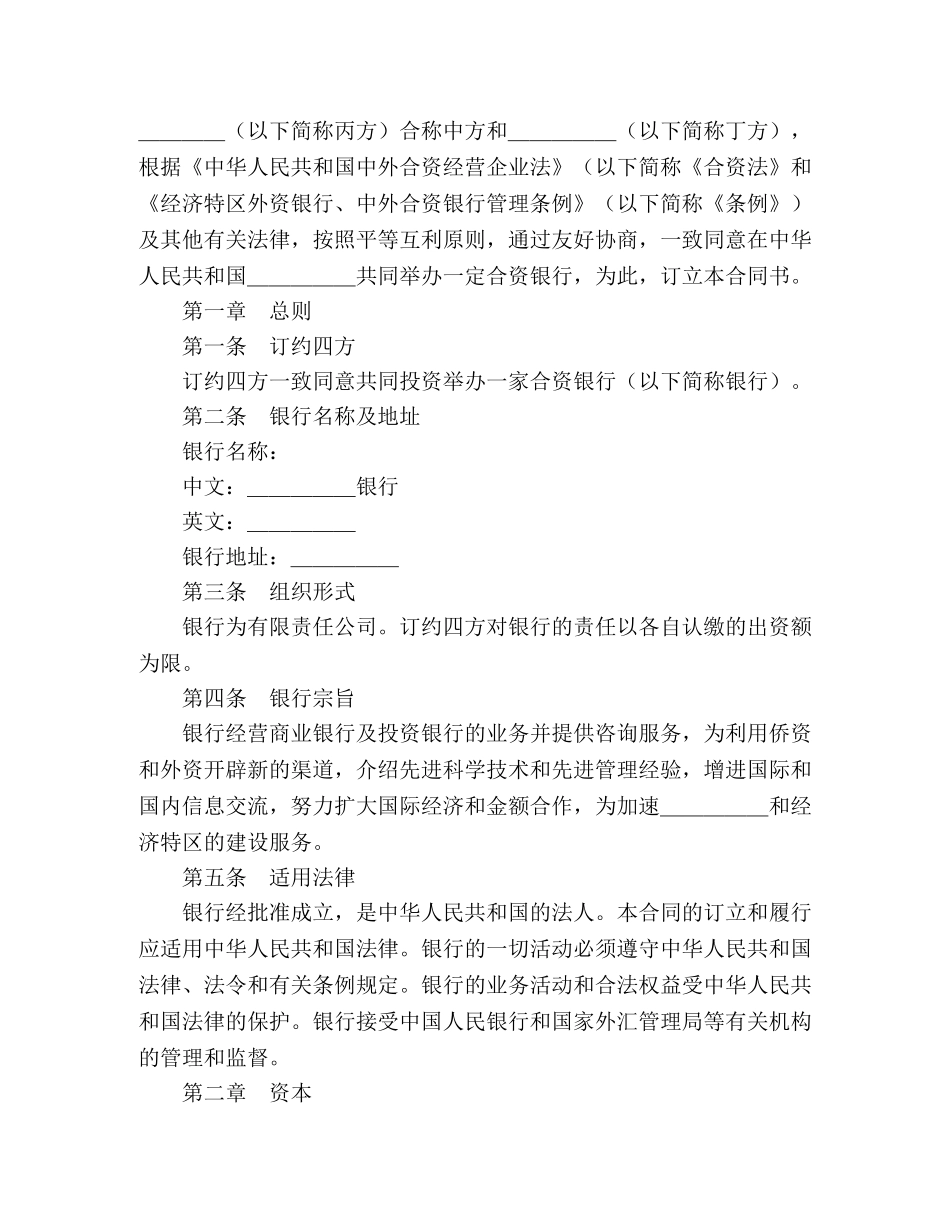 ________（以下简称丙方）合称中方和__________（以下简称丁方），根据《中华人民共和国中外合资经营企业法》（以下简称《合资法》和《经济特区外资银行、中外合资银行管理条例》（以下简称《条例》）及其他有关法律，按照平等互利原则，通过友好协商，一致同意在中华人民共和国__________共同举办一定合资银行，为此，订立本合同书。

第一章　总则

第一条　订约四方

订约四方一致同意共同投资举办一家合资银行（以下简称银行）。

第二条　银行名称及地址

银行名称：

中文：__________银行

英文：__________

银行地址：__________

第三条　组织形式

银行为有限责任公司。订约四方对银行的责任以各自认缴的出资额为限。

第四条　银行宗旨

银行经营商业银行及投资银行的业务并提供咨询服务，为利用侨资和外资开辟新的渠道，介绍先进科学技术和先进管理经验，增进国际和国内信息交流，努力扩大国际经济和金额合作，为加速__________和经济特区的建设服务。

第五条　适用法律

银行经批准成立，是中华人民共和国的法人。本合同的订立和履行应适用中华人民共和国法律。银行的一切活动必须遵守中华人民共和国法律、法令和有关条例规定。银行的业务活动和合法权益受中华人民共和国法律的保护。银行接受中国人民银行和国家外汇管理局等有关机构的管理和监督。

第二章　资本